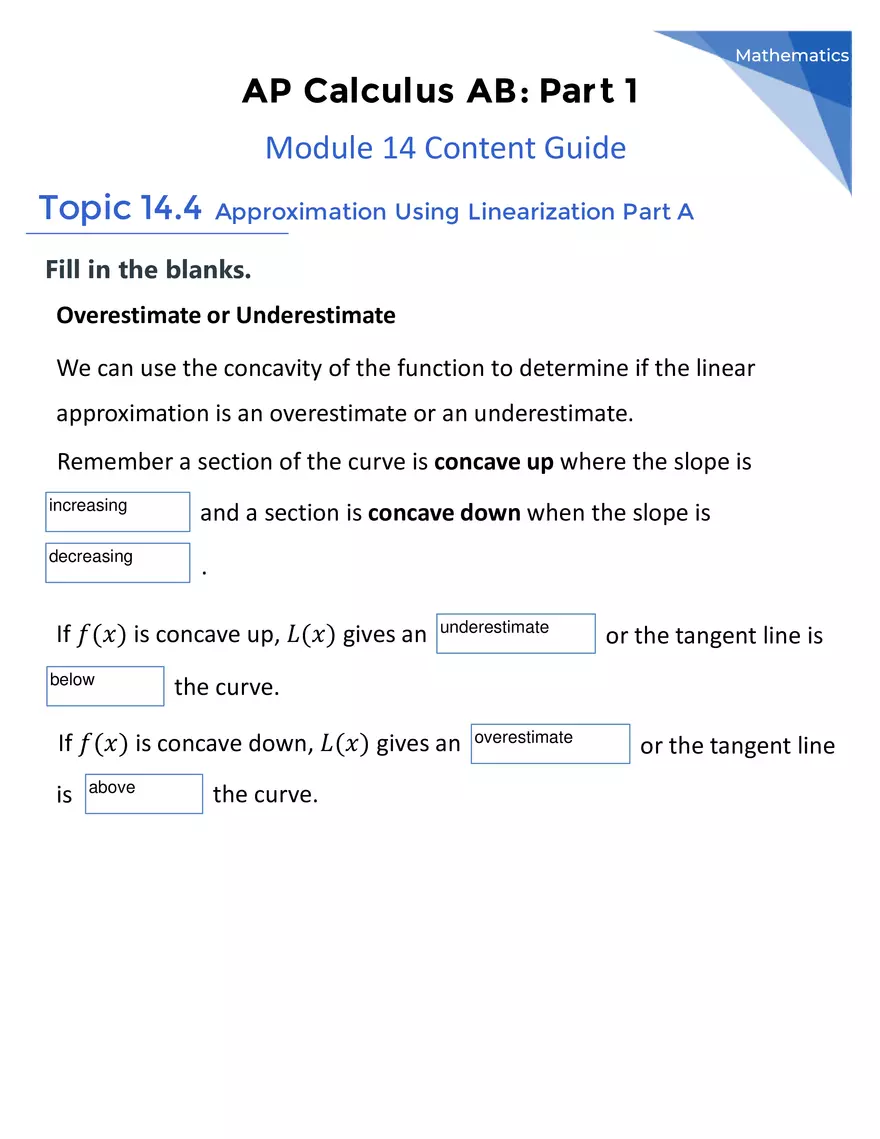 Mathematics

AP Calculus AB: Part 1

Module 14 Content Guide

Topic 14.4 Approximation Using Linearization Part A

Fill in the blanks.

Overestimate or Underestimate

We can use the concavity of the function to determine if the linear approximation is an overestimate or an underestimate.

Remember a section of the curve is concave up where the slope is increasing and a section is concave down when the slope is decreasing .

If $f(x)$ is concave up, $L(x)$ gives an underestimate or the tangent line is below the curve.

If $f(x)$ is concave down, $L(x)$ gives an overestimate or the tangent line is above the curve.